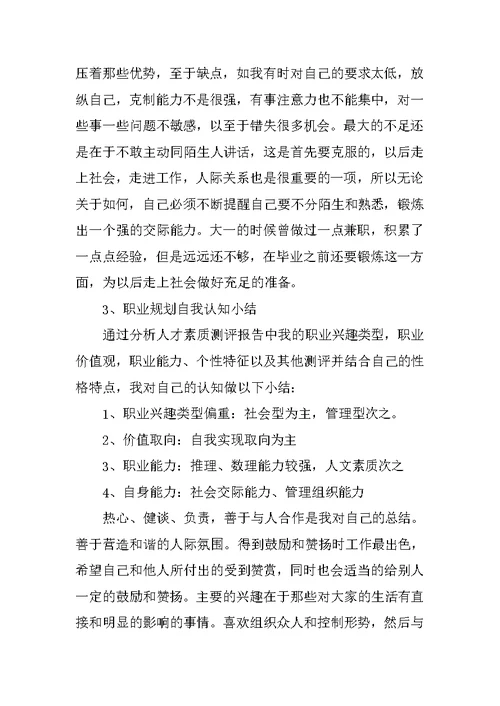 压着那些优势，至于缺点，如我有时对自己的要求太低，放纵自己，克制能力不是很强，有事注意力也不能集中，对一些事一些问题不敏感，以至于错失很多机会。最大的不足还是在于不敢主动同陌生人讲话，这是首先要克服的，以后走上社会，走进工作，人际关系也是很重要的一项，所以无论关于如何，自己必须不断提醒自己要不分陌生和熟悉，锻炼出一个强的交际能力。大一的时候曾做过一点兼职，积累了一点点经验，但是远远还不够，在毕业之前还要锻炼这一方面，为以后走上社会做好充足的准备。

3、职业规划自我认知小结

通过分析人才素质测评报告中我的职业兴趣类型，职业价值观，职业能力、个性特征以及其他测评并结合自己的性格特点，我对自己的认知做以下小结：

1、职业兴趣类型偏重：社会型为主，管理型次之。

2、价值取向：自我实现取向为主

3、职业能力：推理、数理能力较强，人文素质次之

4、自身能力：社会交际能力、管理组织能力

热心、健谈、负责，善于与人合作是我对自己的总结。善于营造和谐的人际氛围。得到鼓励和赞扬时工作最出色，希望自己和他人所付出的受到赞赏，同时也会适当的给别人一定的鼓励和赞扬。主要的兴趣在于那些对大家的生活有直接和明显的影响的事情。喜欢组织众人和控制形势，然后与